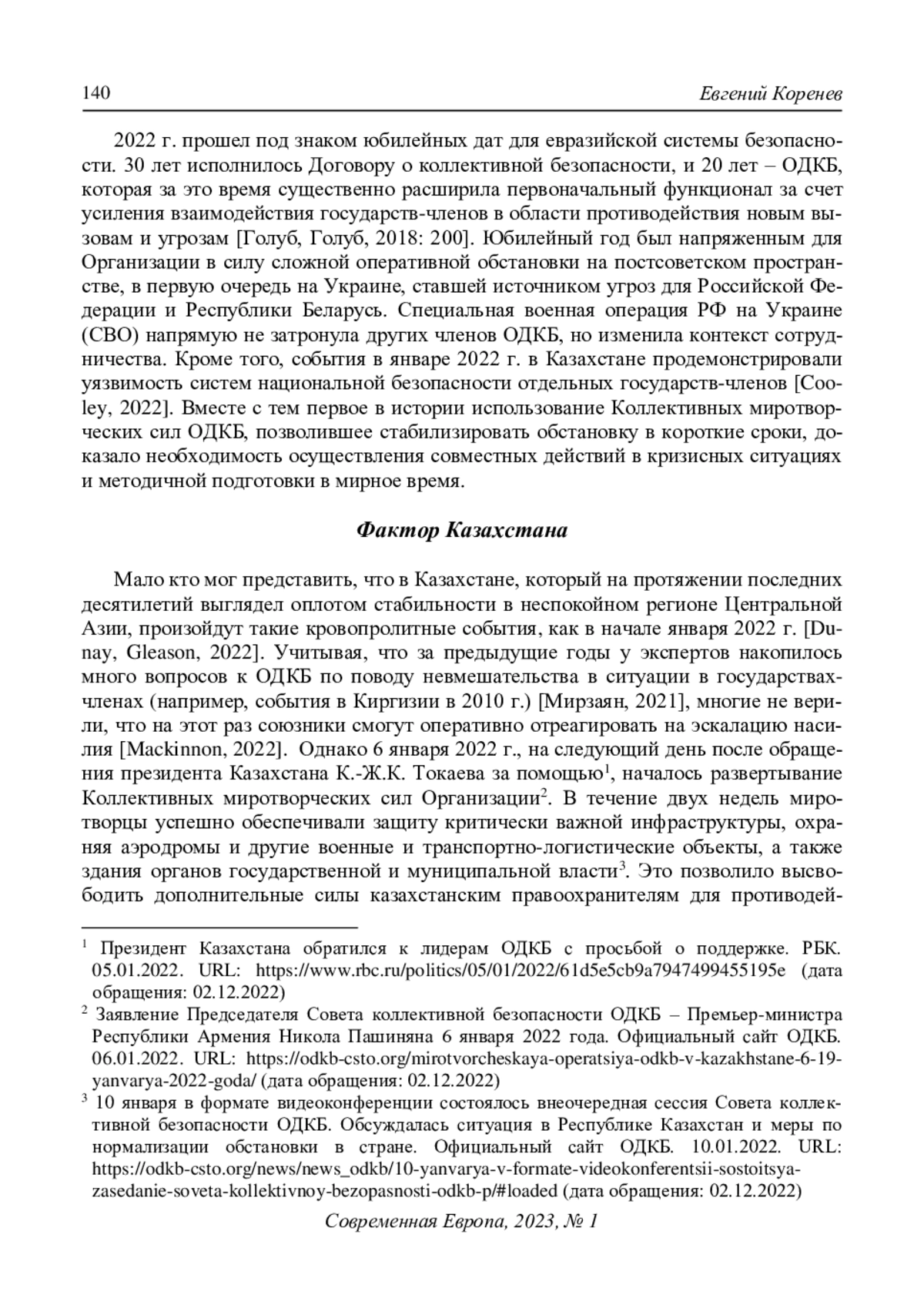 140 Евгений Коренев

2022 г. прошел под знаком юбилейных дат для евразийской системы безопасности. 30 лет исполнилось Договору о коллективной безопасности, и 20 лет – ОДКБ, которая за это время существенно расширила первоначальный функционал за счет усиления взаимодействия государств-членов в области противодействия новым вызовам и угрозам [Голуб, Голуб, 2018: 200]. Юбилейный год был напряженным для Организации в силу сложной оперативной обстановки на постсоветском пространстве, в первую очередь на Украине, ставшей источником угроз для Российской Федерации и Республики Беларусь. Специальная военная операция РФ на Украине (СВО) напрямую не затронула других членов ОДКБ, но изменила контекст сотрудничества. Кроме того, события в январе 2022 г. в Казахстане продемонстрировали уязвимость систем национальной безопасности отдельных государств-членов [Cooley, 2022]. Вместе с тем первое в истории использование Коллективных миротворческих сил ОДКБ, позволившее стабилизировать обстановку в короткие сроки, доказало необходимость осуществления совместных действий в кризисных ситуациях и методичной подготовки в мирное время.

Фактор Казахстана

Мало кто мог представить, что в Казахстане, который на протяжении последних десятилетий выглядел оплотом стабильности в неспокойном регионе Центральной Азии, произойдут такие кровопролитные события, как в начале января 2022 г. [Dunay, Gleason, 2022]. Учитывая, что за предыдущие годы у экспертов накопилось много вопросов к ОДКБ по поводу невмешательства в ситуации в государствах-членах (например, события в Киргизии в 2010 г.) [Мирзаян, 2021], многие не верили, что на этот раз союзники смогут оперативно отреагировать на эскалацию насилия [Mackinnon, 2022]. Однако 6 января 2022 г., на следующий день после обращения президента Казахстана К.-Ж.К. Токаева за помощью$^1$, началось развертывание Коллективных миротворческих сил Организации$^2$. В течение двух недель миротворцы успешно обеспечивали защиту критически важной инфраструктуры, охраняя аэродромы и другие военные и транспортно-логистические объекты, а также здания органов государственной и муниципальной власти$^3$. Это позволило высвободить дополнительные силы казахстанским правоохранителям для противодей-

$^1$ Президент Казахстана обратился к лидерам ОДКБ с просьбой о поддержке. РБК. 05.01.2022. URL: https://www.rbc.ru/politics/05/01/2022/61d5e5cb9a7947499455195e (дата обращения: 02.12.2022)

$^2$ Заявление Председателя Совета коллективной безопасности ОДКБ – Премьер-министра Республики Армения Никола Пашиняна 6 января 2022 года. Официальный сайт ОДКБ. 06.01.2022. URL: https://odkb-csto.org/mirotvorcheskaya-operatsiya-odkb-v-kazakhstane-6-19-yanvarya-2022-goda/ (дата обращения: 02.12.2022)

$^3$ 10 января в формате видеоконференции состоялось внеочередная сессия Совета коллективной безопасности ОДКБ. Обсуждалась ситуация в Республике Казахстан и меры по нормализации обстановки в стране. Официальный сайт ОДКБ. 10.01.2022. URL: https://odkb-csto.org/news/news_odkb/10-yanvarya-v-formate-videokonferentsii-sostoitsya-zasedanie-soveta-kollektivnoy-bezopasnosti-odkb-p/#loaded (дата обращения: 02.12.2022)

Современная Европа, 2023, № 1